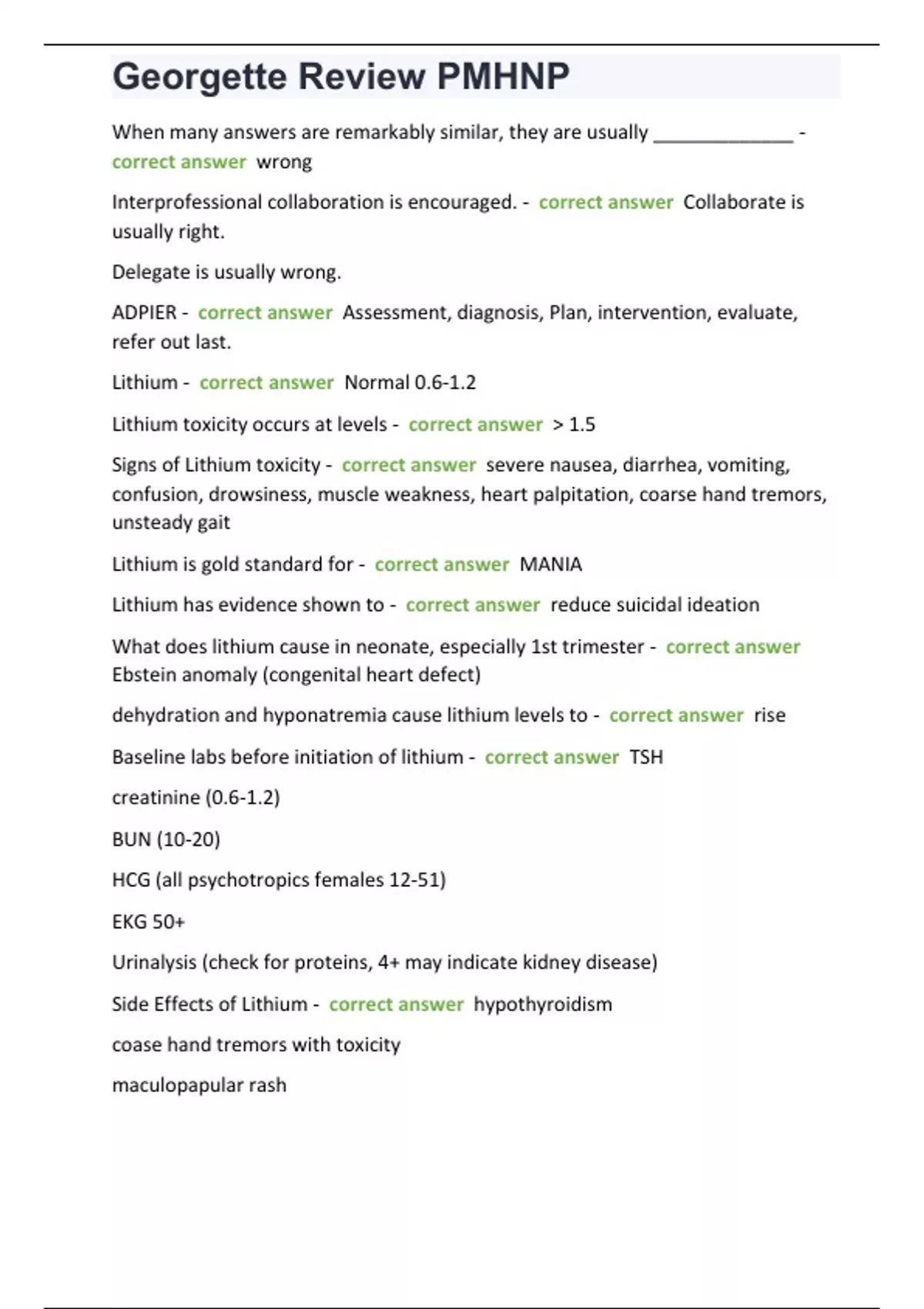 Georgette Review PMHNP

When many answers are remarkably similar, they are usually _____________ - correct answer wrong

Interprofessional collaboration is encouraged. - correct answer Collaborate is usually right.

Delegate is usually wrong.

ADPIER - correct answer Assessment, diagnosis, Plan, intervention, evaluate, refer out last.

Lithium - correct answer Normal 0.6-1.2

Lithium toxicity occurs at levels - correct answer > 1.5

Signs of Lithium toxicity - correct answer severe nausea, diarrhea, vomiting, confusion, drowsiness, muscle weakness, heart palpitation, coarse hand tremors, unsteady gait

Lithium is gold standard for - correct answer MANIA

Lithium has evidence shown to - correct answer reduce suicidal ideation

What does lithium cause in neonate, especially 1st trimester - correct answer Ebstein anomaly (congenital heart defect)

dehydration and hyponatremia cause lithium levels to - correct answer rise

Baseline labs before initiation of lithium - correct answer TSH

creatinine (0.6-1.2)

BUN (10-20)

HCG (all psychotropics females 12-51)

EKG 50+

Urinalysis (check for proteins, 4+ may indicate kidney disease)

Side Effects of Lithium - correct answer hypothyroidism

coase hand tremors with toxicity

maculopapular rash